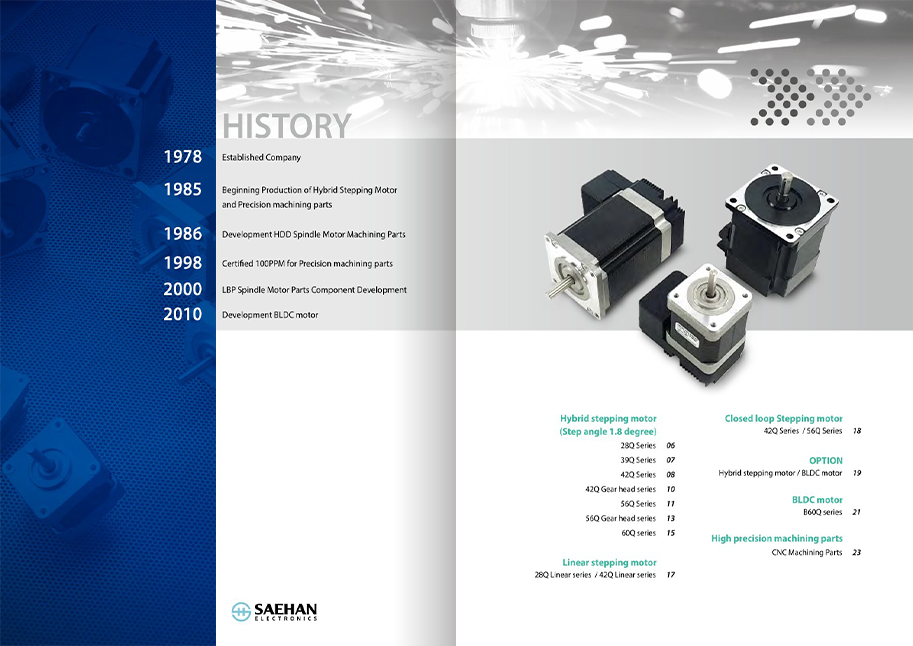 HISTORY

1978 Established Company

1985 Beginning Production of Hybrid Stepping Motor and Precision machining parts

1986 Development HDD Spindle Motor Machining Parts

1998 Certified 100PPM for Precision machining parts

2000 LBP Spindle Motor Parts Component Development

2010 Development BLDC motor

SAEHAN ELECTRONICS

Hybrid stepping motor (Step angle 1.8 degree)
28Q Series 06
39Q Series 07
42Q Series 08
42Q Gear head series 10
56Q Series 11
56Q Gear head series 13
60Q series 15

Linear stepping motor
28Q Linear series / 42Q Linear series 17

Closed loop Stepping motor
42Q Series / 56Q Series 18

OPTION
Hybrid stepping motor / BLDC motor 19

BLDC motor
B60Q series 21

High precision machining parts
CNC Machining Parts 23